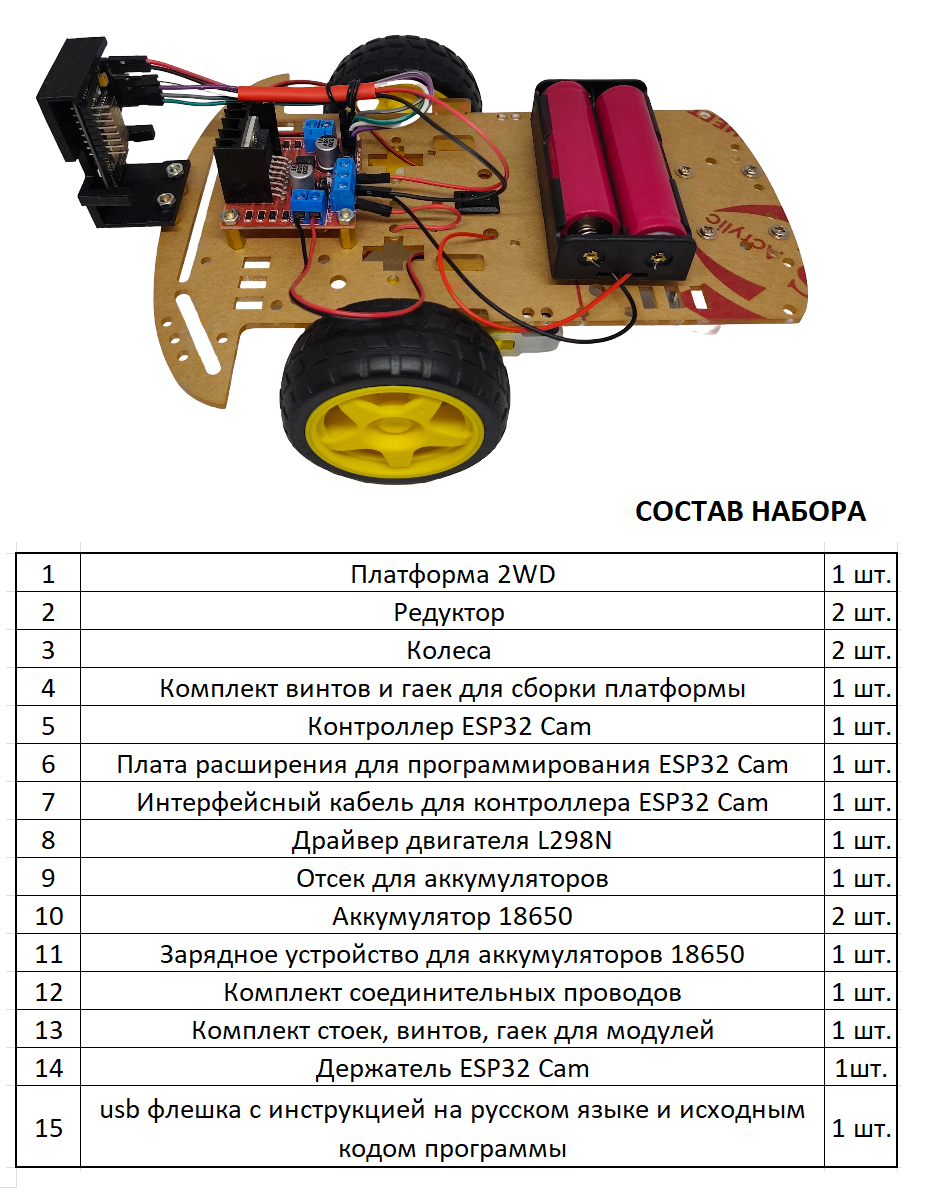 СОСТАВ НАБОРА

| 1 | Платформа 2WD | 1 шт. |
|---|---|---|
| 2 | Редуктор | 2 шт. |
| 3 | Колеса | 2 шт. |
| 4 | Комплект винтов и гаек для сборки платформы | 1 шт. |
| 5 | Контроллер ESP32 Cam | 1 шт. |
| 6 | Плата расширения для программирования ESP32 Cam | 1 шт. |
| 7 | Интерфейсный кабель для контроллера ESP32 Cam | 1 шт. |
| 8 | Драйвер двигателя L298N | 1 шт. |
| 9 | Отсек для аккумуляторов | 1 шт. |
| 10 | Аккумулятор 18650 | 2 шт. |
| 11 | Зарядное устройство для аккумуляторов 18650 | 1 шт. |
| 12 | Комплект соединительных проводов | 1 шт. |
| 13 | Комплект стоек, винтов, гаек для модулей | 1 шт. |
| 14 | Держатель ESP32 Cam | 1шт. |
| 15 | usb флешка с инструкцией на русском языке и исходным кодом программы | 1 шт. |